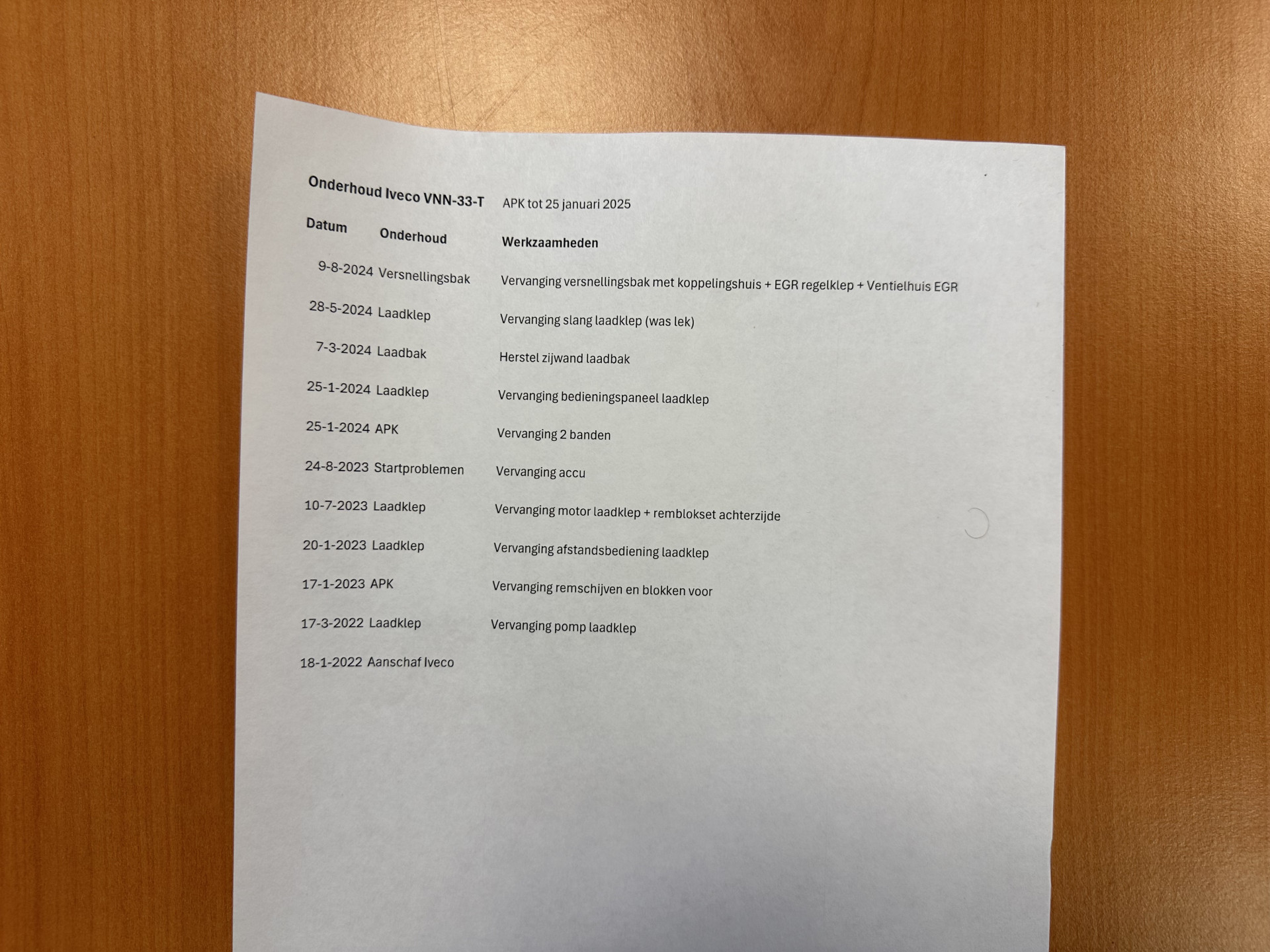 Onderhoud Iveco VNN-33-T APK tot 25 januari 2025

| Datum | Onderhoud | Werkzaamheden |
|---|---|---|
| 9-8-2024 | Versnellingsbak | Vervanging versnellingsbak met koppelingshuis + EGR regelklep + Ventielhuis EGR |
| 28-5-2024 | Laadklep | Vervanging slang laadklep (was lek) |
| 7-3-2024 | Laadbak | Herstel zijwand laadbak |
| 25-1-2024 | Laadklep | Vervanging bedieningspaneel laadklep |
| 25-1-2024 | APK | Vervanging 2 banden |
| 24-8-2023 | Startproblemen | Vervanging accu |
| 10-7-2023 | Laadklep | Vervanging motor laadklep + remblokset achterzijde |
| 20-1-2023 | Laadklep | Vervanging afstandsbediening laadklep |
| 17-1-2023 | APK | Vervanging remschijven en blokken voor |
| 17-3-2022 | Laadklep | Vervanging pomp laadklep |
| 18-1-2022 | Aanschaf Iveco | |